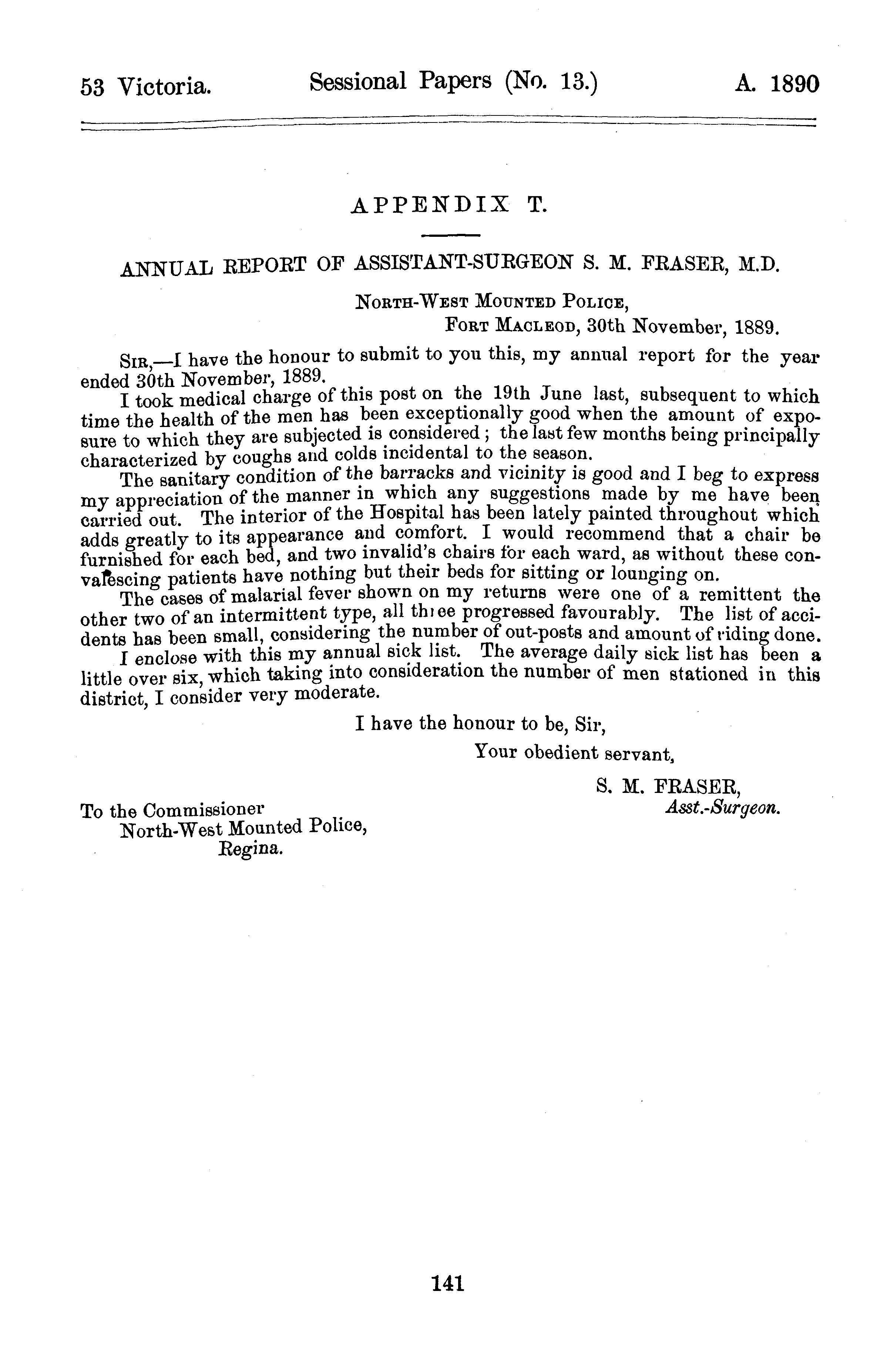 53 Victoria. Sessional Papers (No. 13.) A. 1890

APPENDIX T.

ANNUAL REPORT OF ASSISTANT-SURGEON S. M. FRASER, M.D.

NORTH-WEST MOUNTED POLICE,
FORT MACLEOD, 30th November, 1889.

SIR,—I have the honour to submit to you this, my annual report for the year ended 30th November, 1889.

I took medical charge of this post on the 19th June last, subsequent to which time the health of the men has been exceptionally good when the amount of exposure to which they are subjected is considered; the last few months being principally characterized by coughs and colds incidental to the season.

The sanitary condition of the barracks and vicinity is good and I beg to express my appreciation of the manner in which any suggestions made by me have been carried out. The interior of the Hospital has been lately painted throughout which adds greatly to its appearance and comfort. I would recommend that a chair be furnished for each bed, and two invalid's chairs for each ward, as without these convalescing patients have nothing but their beds for sitting or lounging on.

The cases of malarial fever shown on my returns were one of a remittent the other two of an intermittent type, all three progressed favourably. The list of accidents has been small, considering the number of out-posts and amount of riding done.

I enclose with this my annual sick list. The average daily sick list has been a little over six, which taking into consideration the number of men stationed in this district, I consider very moderate.

I have the honour to be, Sir,
Your obedient servant,
S. M. FRASER,
Asst.-Surgeon.

To the Commissioner
North-West Mounted Police,
Regina.

141